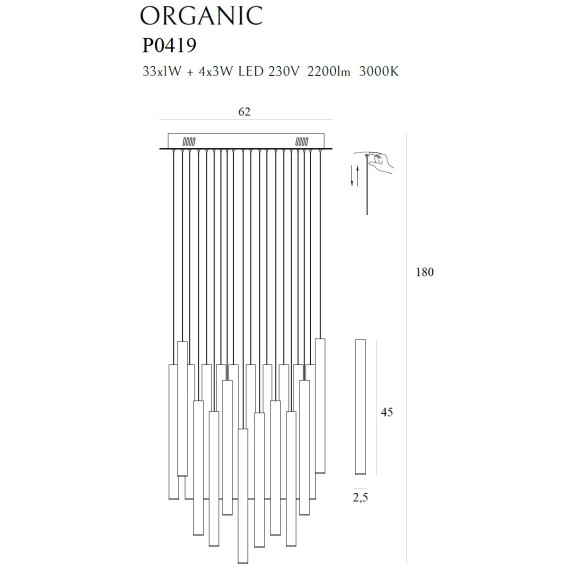 ORGANIC
P0419
33x1W + 4x3W LED 230V 2200lm 3000K

62

180

45

2,5